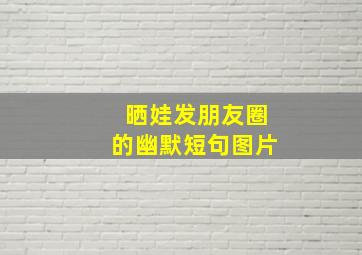 晒娃发朋友圈
的幽默短句图片